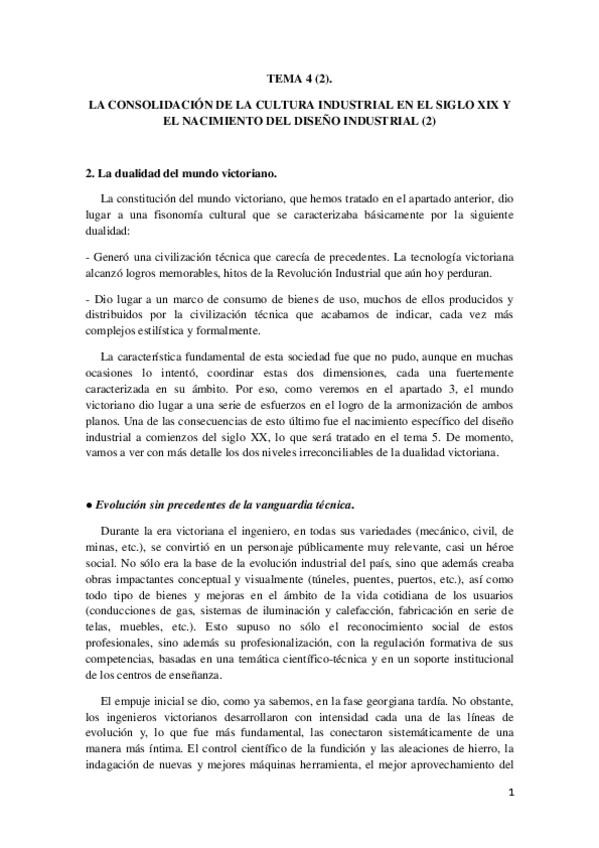 TEMA 4 (2).

LA CONSOLIDACIÓN DE LA CULTURA INDUSTRIAL EN EL SIGLO XIX Y EL NACIMIENTO DEL DISEÑO INDUSTRIAL (2)

2. La dualidad del mundo victoriano.

La constitución del mundo victoriano, que hemos tratado en el apartado anterior, dio lugar a una fisonomía cultural que se caracterizaba básicamente por la siguiente dualidad:

- Generó una civilización técnica que carecía de precedentes. La tecnología victoriana alcanzó logros memorables, hitos de la Revolución Industrial que aún hoy perduran.

- Dio lugar a un marco de consumo de bienes de uso, muchos de ellos producidos y distribuidos por la civilización técnica que acabamos de indicar, cada vez más complejos estilística y formalmente.

La característica fundamental de esta sociedad fue que no pudo, aunque en muchas ocasiones lo intentó, coordinar estas dos dimensiones, cada una fuertemente caracterizada en su ámbito. Por eso, como veremos en el apartado 3, el mundo victoriano dio lugar a una serie de esfuerzos en el logro de la armonización de ambos planos. Una de las consecuencias de esto último fue el nacimiento específico del diseño industrial a comienzos del siglo XX, lo que será tratado en el tema 5. De momento, vamos a ver con más detalle los dos niveles irreconciliables de la dualidad victoriana.

● Evolución sin precedentes de la vanguardia técnica.

Durante la era victoriana el ingeniero, en todas sus variedades (mecánico, civil, de minas, etc.), se convirtió en un personaje públicamente muy relevante, casi un héroe social. No sólo era la base de la evolución industrial del país, sino que además creaba obras impactantes conceptual y visualmente (túneles, puentes, puertos, etc.), así como todo tipo de bienes y mejoras en el ámbito de la vida cotidiana de los usuarios (conducciones de gas, sistemas de iluminación y calefacción, fabricación en serie de telas, muebles, etc.). Esto supuso no sólo el reconocimiento social de estos profesionales, sino además su profesionalización, con la regulación formativa de sus competencias, basadas en una temática científico-técnica y en un soporte institucional de los centros de enseñanza.

El empuje inicial se dio, como ya sabemos, en la fase georgiana tardía. No obstante, los ingenieros victorianos desarrollaron con intensidad cada una de las líneas de evolución y, lo que fue más fundamental, las conectaron sistemáticamente de una manera más íntima. El control científico de la fundición y las aleaciones de hierro, la indagación de nuevas y mejores máquinas herramienta, el mejor aprovechamiento del

1